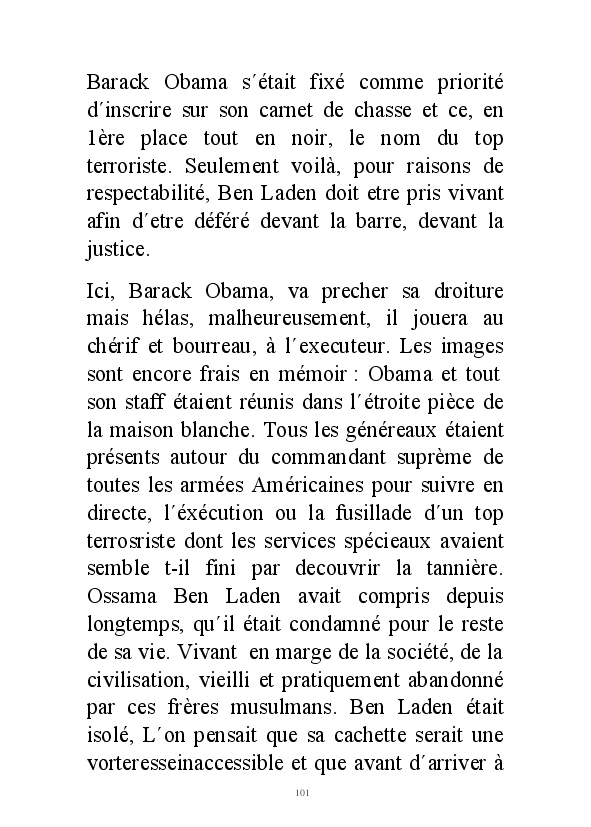 Barack Obama s´était fixé comme priorité d´inscrire sur son carnet de chasse et ce, en 1ère place tout en noir, le nom du top terroriste. Seulement voilà, pour raisons de respectabilité, Ben Laden doit etre pris vivant afin d´etre déféré devant la barre, devant la justice.

Ici, Barack Obama, va precher sa droiture mais hélas, malheureusement, il jouera au chérif et bourreau, à l´executeur. Les images sont encore frais en mémoir : Obama et tout son staff étaient réunis dans l´étroite pièce de la maison blanche. Tous les généreaux étaient présents autour du commandant suprème de toutes les armées Américaines pour suivre en directe, l´éxécution ou la fusillade d´un top terrosriste dont les services spécieaux avaient semble t-il fini par decouvrir la tannière. Ossama Ben Laden avait compris depuis longtemps, qu´il était condamné pour le reste de sa vie. Vivant en marge de la société, de la civilisation, vieilli et pratiquement abandonné par ces frères musulmans. Ben Laden était isolé, L´on pensait que sa cachette serait une vorteresseinaccessible et que avant d´arriver à

101